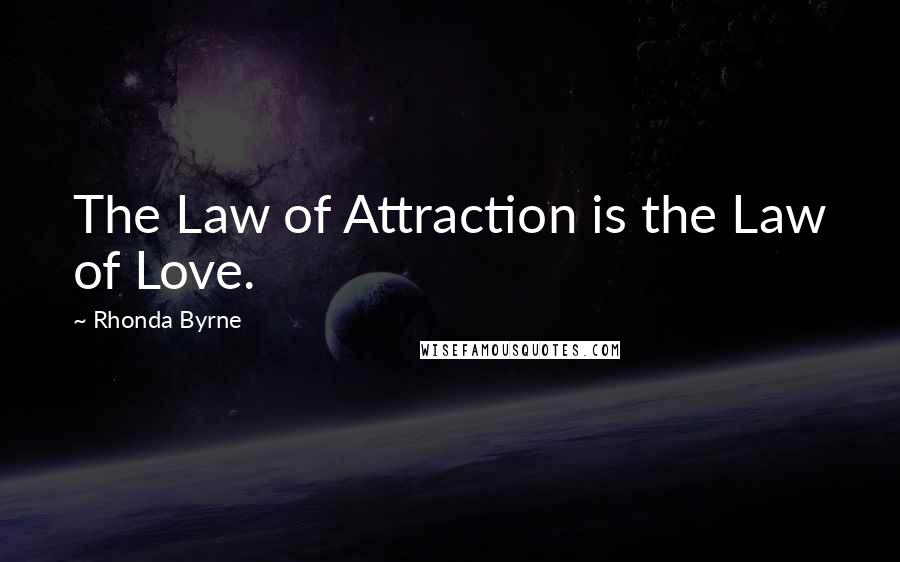 The Law of Attraction is the Law of Love.

~ Rhonda Byrne

WISEFAMOUSQUOTES.COM